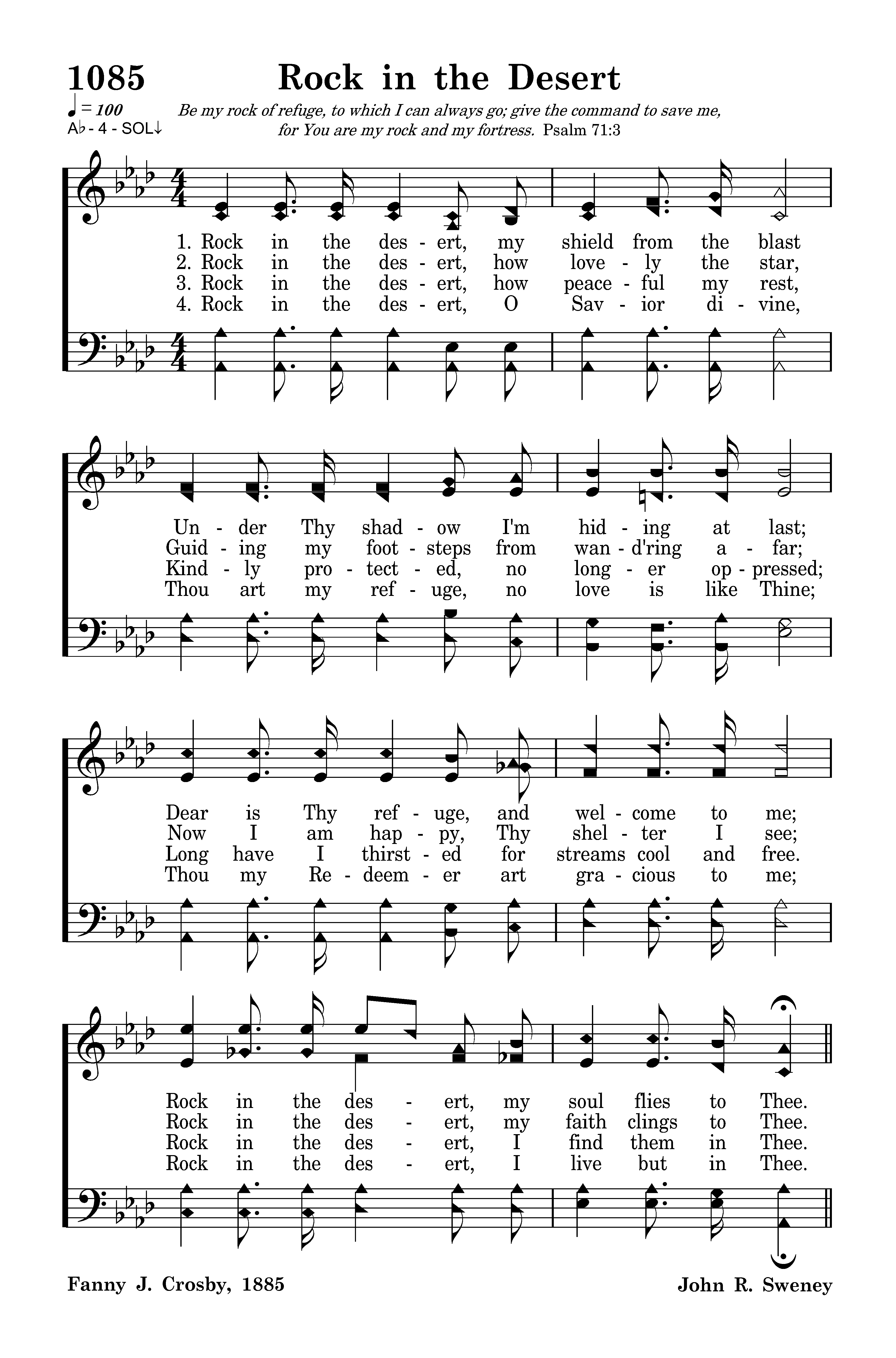 1085 Rock in the Desert

♩ = 100
A♭ - 4 - SOL↓

Be my rock of refuge, to which I can always go; give the command to save me, for You are my rock and my fortress. Psalm 71:3

1. Rock in the des - ert, my shield from the blast
2. Rock in the des - ert, how love - ly the star,
3. Rock in the des - ert, how peace - ful my rest,
4. Rock in the des - ert, O Sav - ior di - vine,

Un - der Thy shad - ow I'm hid - ing at last;
Guid - ing my foot - steps from wan - d'ring a - far;
Kind - ly pro - tect - ed, no long - er op - pressed;
Thou art my ref - uge, no love is like Thine;

Dear is Thy ref - uge, and wel - come to me;
Now I am hap - py, Thy shel - ter I see;
Long have I thirst - ed for streams cool and free.
Thou my Re - deem - er art gra - cious to me;

Rock in the des - ert, my soul flies to Thee.
Rock in the des - ert, my faith clings to Thee.
Rock in the des - ert, I find them in Thee.
Rock in the des - ert, I live but in Thee.

Fanny J. Crosby, 1885

John R. Sweney